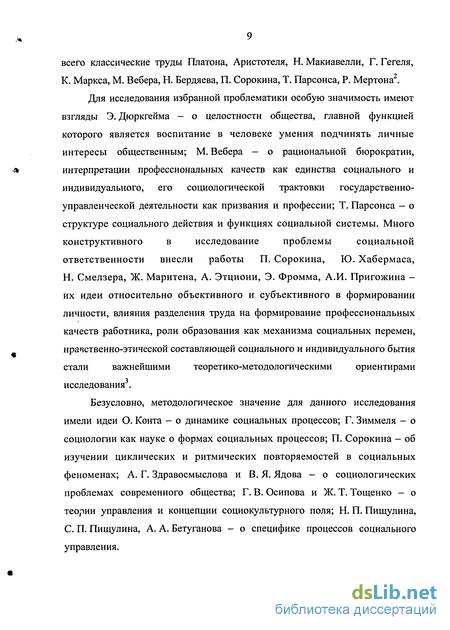 9

всего классические труды Платона, Аристотеля, Н. Макиавелли, Г. Гегеля, К. Маркса, М. Вебера, Н. Бердяева, П. Сорокина, Т. Парсонса, Р. Мертона$^2$.

Для исследования избранной проблематики особую значимость имеют взгляды Э. Дюркгейма – о целостности общества, главной функцией которого является воспитание в человеке умения подчинять личные интересы общественным; М. Вебера – о рациональной бюрократии, интерпретации профессиональных качеств как единства социального и индивидуального, его социологической трактовки государственно-управленческой деятельности как призвания и профессии; Т. Парсонса – о структуре социального действия и функциях социальной системы. Много конструктивного в исследование проблемы социальной ответственности внесли работы П. Сорокина, Ю. Хабермаса, Н. Смелзера, Ж. Маритена, А. Этциони, Э. Фромма, А.И. Пригожина – их идеи относительно объективного и субъективного в формировании личности, влияния разделения труда на формирование профессиональных качеств работника, роли образования как механизма социальных перемен, нравственно-этической составляющей социального и индивидуального бытия стали важнейшими теоретико-методологическими ориентирами исследования$^3$.

Безусловно, методологическое значение для данного исследования имели идеи О. Конта – о динамике социальных процессов; Г. Зиммеля – о социологии как науке о формах социальных процессов; П. Сорокина – об изучении циклических и ритмических повторяемостей в социальных феноменах; А. Г. Здравосмыслова и В. Я. Ядова – о социологических проблемах современного общества; Г. В. Осипова и Ж. Т. Тощенко – о теории управления и концепции социокультурного поля; Н. П. Пищулина, С. П. Пищулина, А. А. Бетуганова – о специфике процессов социального управления.

dsLib.net
библиотека диссертаций